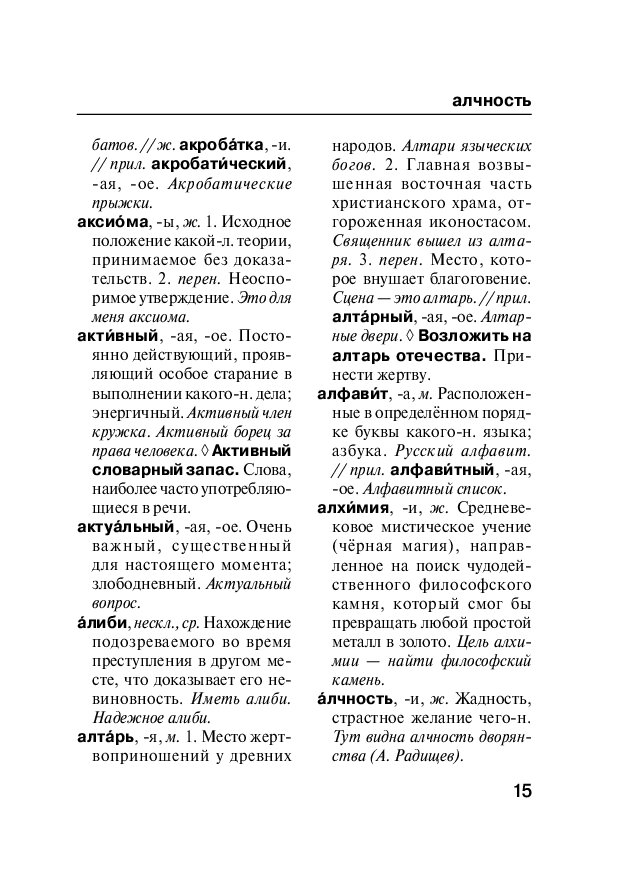 алчность

батов. // ж. акроба́тка, -и. // прил. акробати́ческий, -ая, -ое. Акробатические прыжки.

аксио́ма, -ы, ж. 1. Исходное положение какой-л. теории, принимаемое без доказательств. 2. перен. Неоспоримое утверждение. Это для меня аксиома.

акти́вный, -ая, -ое. Постоянно действующий, проявляющий особое старание в выполнении какого-н. дела; энергичный. Активный член кружка. Активный борец за права человека. ◊ Активный словарный запас. Слова, наиболее часто употребляющиеся в речи.

актуа́льный, -ая, -ое. Очень важный, существенный для настоящего момента; злободневный. Актуальный вопрос.

а́либи, нескл., ср. Нахождение подозреваемого во время преступления в другом месте, что доказывает его невиновность. Иметь алиби. Надежное алиби.

алта́рь, -я, м. 1. Место жертвоприношений у древних народов. Алтари языческих богов. 2. Главная возвышенная восточная часть христианского храма, отгороженная иконостасом. Священник вышел из алтаря. 3. перен. Место, которое внушает благоговение. Сцена — это алтарь. // прил. алта́рный, -ая, -ое. Алтарные двери. ◊ Возложить на алтарь отечества. Принести жертву.

алфави́т, -а, м. Расположенные в определённом порядке буквы какого-н. языка; азбука. Русский алфавит. // прил. алфави́тный, -ая, -ое. Алфавитный список.

алхи́мия, -и, ж. Средневековое мистическое учение (чёрная магия), направленное на поиск чудодейственного философского камня, который смог бы превращать любой простой металл в золото. Цель алхимии — найти философский камень.

а́лчность, -и, ж. Жадность, страстное желание чего-н. Тут видна алчность дворянства (А. Радищев).

15